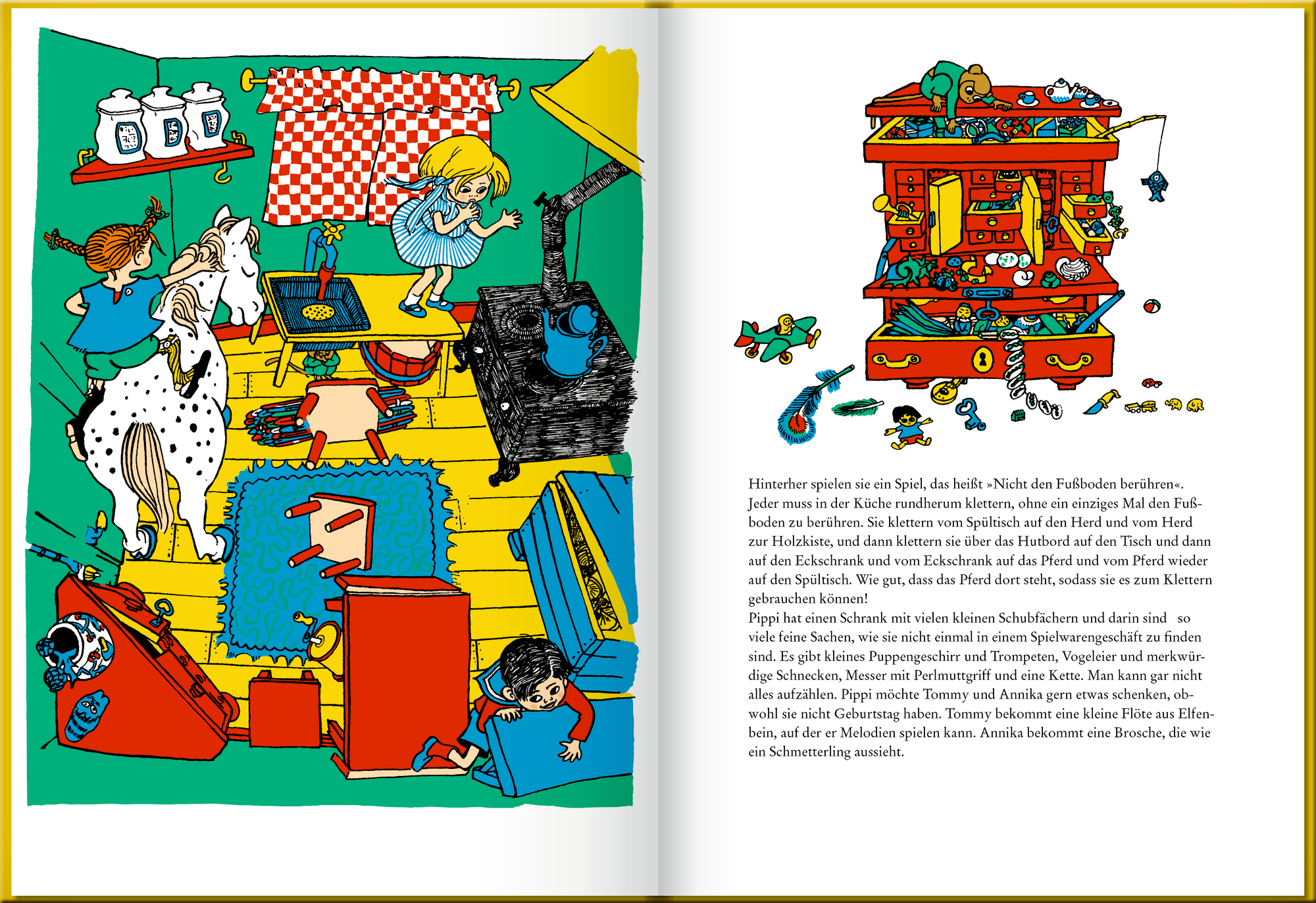 Hinterher spielen sie ein Spiel, das heißt »Nicht den Fußboden berühren«. Jeder muss in der Küche rundherum klettern, ohne ein einziges Mal den Fußboden zu berühren. Sie klettern vom Spültisch auf den Herd und vom Herd zur Holzkiste, und dann klettern sie über das Hutbord auf den Tisch und dann auf den Eckschrank und vom Eckschrank auf das Pferd und vom Pferd wieder auf den Spültisch. Wie gut, dass das Pferd dort steht, sodass sie es zum Klettern gebrauchen können!
Pippi hat einen Schrank mit vielen kleinen Schubfächern und darin sind so viele feine Sachen, wie sie nicht einmal in einem Spielwarengeschäft zu finden sind. Es gibt kleines Puppengeschirr und Trompeten, Vogeleier und merkwürdige Schnecken, Messer mit Perlmuttgriff und eine Kette. Man kann gar nicht alles aufzählen. Pippi möchte Tommy und Annika gern etwas schenken, obwohl sie nicht Geburtstag haben. Tommy bekommt eine kleine Flöte aus Elfenbein, auf der er Melodien spielen kann. Annika bekommt eine Brosche, die wie ein Schmetterling aussieht.